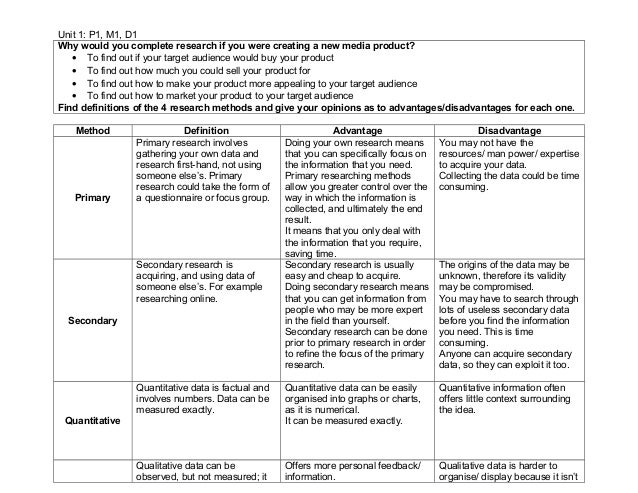 Unit 1: P1, M1, D1

**Why would you complete research if you were creating a new media product?**

- To find out if your target audience would buy your product
- To find out how much you could sell your product for
- To find out how to make your product more appealing to your target audience
- To find out how to market your product to your target audience

**Find definitions of the 4 research methods and give your opinions as to advantages/disadvantages for each one.**

| Method | Definition | Advantage | Disadvantage |
|---|---|---|---|
| Primary | Primary research involves gathering your own data and research first-hand, not using someone else's. Primary research could take the form of a questionnaire or focus group. | Doing your own research means that you can specifically focus on the information that you need. Primary researching methods allow you greater control over the way in which the information is collected, and ultimately the end result. It means that you only deal with the information that you require, saving time. | You may not have the resources/ man power/ expertise to acquire your data. Collecting the data could be time consuming. |
| Secondary | Secondary research is acquiring, and using data of someone else's. For example researching online. | Secondary research is usually easy and cheap to acquire. Doing secondary research means that you can get information from people who may be more expert in the field than yourself. Secondary research can be done prior to primary research in order to refine the focus of the primary research. | The origins of the data may be unknown, therefore its validity may be compromised. You may have to search through lots of useless secondary data before you find the information you need. This is time consuming. Anyone can acquire secondary data, so they can exploit it too. |
| Quantitative | Quantitative data is factual and involves numbers. Data can be measured exactly. | Quantitative data can be easily organised into graphs or charts, as it is numerical. It can be measured exactly. | Quantitative information often offers little context surrounding the idea. |
| | Qualitative data can be observed, but not measured; it | Offers more personal feedback/ information. | Qualitative data is harder to organise/ display because it isn't |